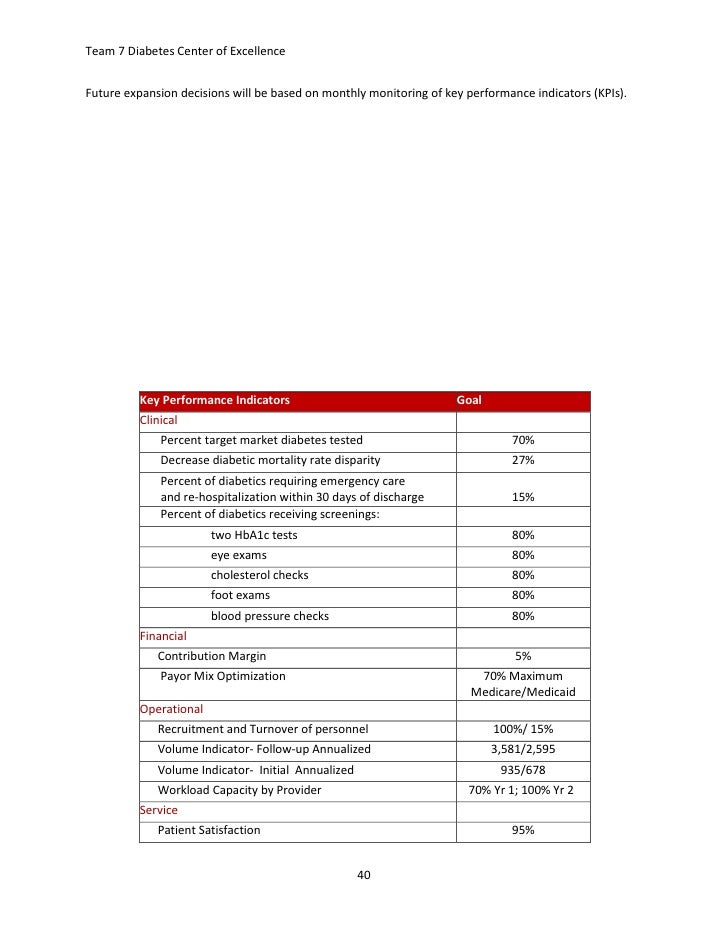 Team 7 Diabetes Center of Excellence

Future expansion decisions will be based on monthly monitoring of key performance indicators (KPIs).

| Key Performance Indicators | Goal |
|---|---|
| Clinical | |
| Percent target market diabetes tested | 70% |
| Decrease diabetic mortality rate disparity | 27% |
| Percent of diabetics requiring emergency care and re-hospitalization within 30 days of discharge | 15% |
| Percent of diabetics receiving screenings: | |
| two HbA1c tests | 80% |
| eye exams | 80% |
| cholesterol checks | 80% |
| foot exams | 80% |
| blood pressure checks | 80% |
| Financial | |
| Contribution Margin | 5% |
| Payor Mix Optimization | 70% Maximum Medicare/Medicaid |
| Operational | |
| Recruitment and Turnover of personnel | 100%/ 15% |
| Volume Indicator- Follow-up Annualized | 3,581/2,595 |
| Volume Indicator- Initial Annualized | 935/678 |
| Workload Capacity by Provider | 70% Yr 1; 100% Yr 2 |
| Service | |
| Patient Satisfaction | 95% |

40